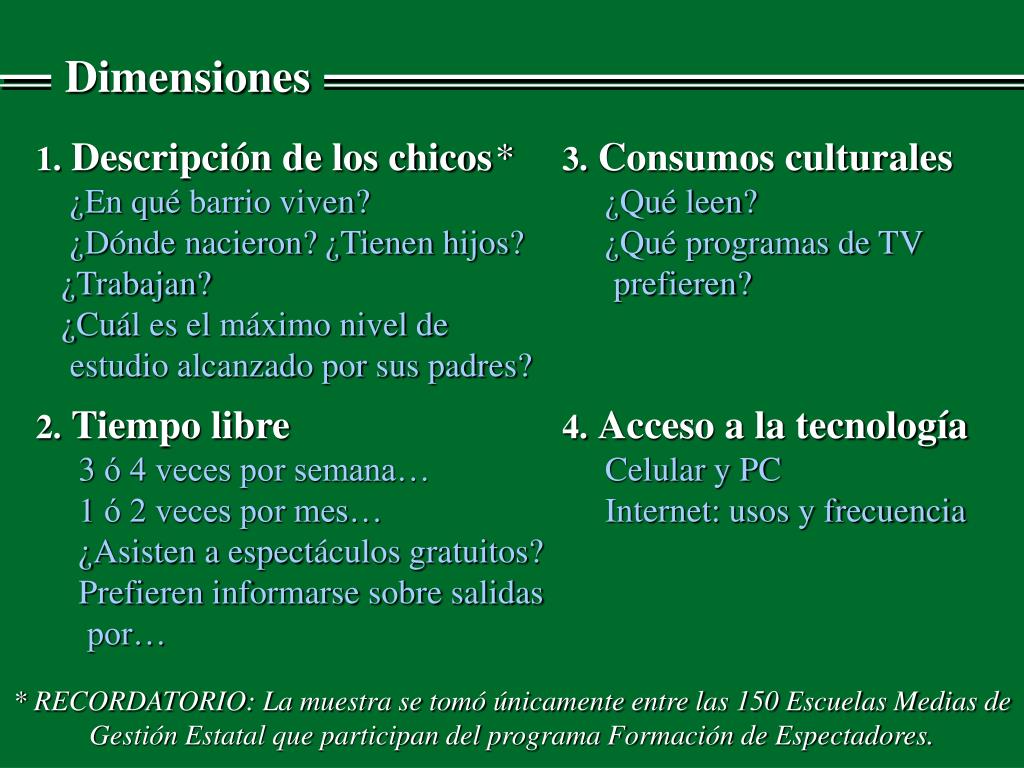 Dimensiones

1. Descripción de los chicos*
¿En qué barrio viven?
¿Dónde nacieron? ¿Tienen hijos?
¿Trabajan?
¿Cuál es el máximo nivel de estudio alcanzado por sus padres?

2. Tiempo libre
3 ó 4 veces por semana…
1 ó 2 veces por mes…
¿Asisten a espectáculos gratuitos?
Prefieren informarse sobre salidas por…

3. Consumos culturales
¿Qué leen?
¿Qué programas de TV prefieren?

4. Acceso a la tecnología
Celular y PC
Internet: usos y frecuencia

* RECORDATORIO: La muestra se tomó únicamente entre las 150 Escuelas Medias de Gestión Estatal que participan del programa Formación de Espectadores.